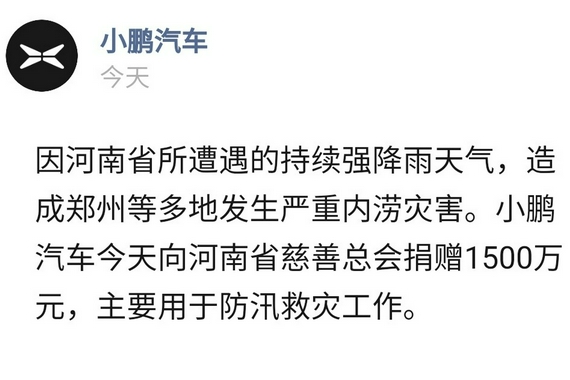 小鹏汽车
今天

因河南省所遭遇的持续强降雨天气，造成郑州等多地发生严重内涝灾害。小鹏汽车今天向河南省慈善总会捐赠1500万元，主要用于防汛救灾工作。